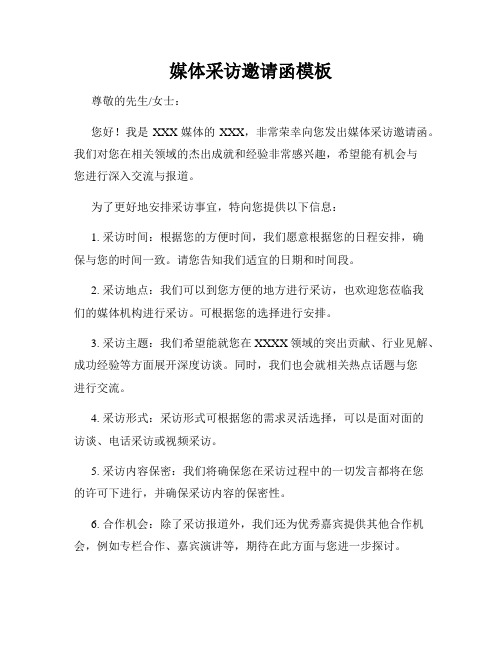 媒体采访邀请函模板

尊敬的先生/女士：

您好！我是 XXX 媒体的 XXX，非常荣幸向您发出媒体采访邀请函。我们对您在相关领域的杰出成就和经验非常感兴趣，希望能有机会与您进行深入交流与报道。

为了更好地安排采访事宜，特向您提供以下信息：

1. 采访时间：根据您的方便时间，我们愿意根据您的日程安排，确保与您的时间一致。请您告知我们适宜的日期和时间段。

2. 采访地点：我们可以到您方便的地方进行采访，也欢迎您莅临我们的媒体机构进行采访。可根据您的选择进行安排。

3. 采访主题：我们希望能就您在 XXXX 领域的突出贡献、行业见解、成功经验等方面展开深度访谈。同时，我们也会就相关热点话题与您进行交流。

4. 采访形式：采访形式可根据您的需求灵活选择，可以是面对面的访谈、电话采访或视频采访。

5. 采访内容保密：我们将确保您在采访过程中的一切发言都将在您的许可下进行，并确保采访内容的保密性。

6. 合作机会：除了采访报道外，我们还为优秀嘉宾提供其他合作机会，例如专栏合作、嘉宾演讲等，期待在此方面与您进一步探讨。